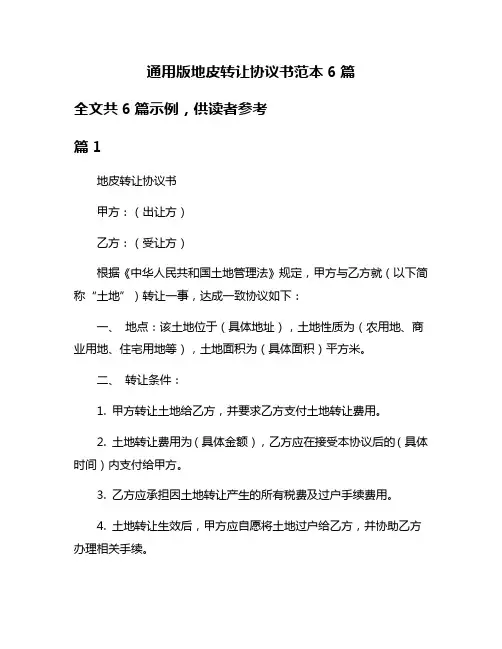 通用版地皮转让协议书范本 6 篇

全文共 6 篇示例，供读者参考

篇 1

地皮转让协议书

甲方：（出让方）

乙方：（受让方）

根据《中华人民共和国土地管理法》规定，甲方与乙方就（以下简称“土地”）转让一事，达成一致协议如下：

一、 地点：该土地位于（具体地址），土地性质为（农用地、商业用地、住宅用地等），土地面积为（具体面积）平方米。

二、 转让条件：

1. 甲方转让土地给乙方，并要求乙方支付土地转让费用。

2. 土地转让费用为（具体金额），乙方应在接受本协议后的（具体时间）内支付给甲方。

3. 乙方应承担因土地转让产生的所有税费及过户手续费用。

4. 土地转让生效后，甲方应自愿将土地过户给乙方，并协助乙方办理相关手续。